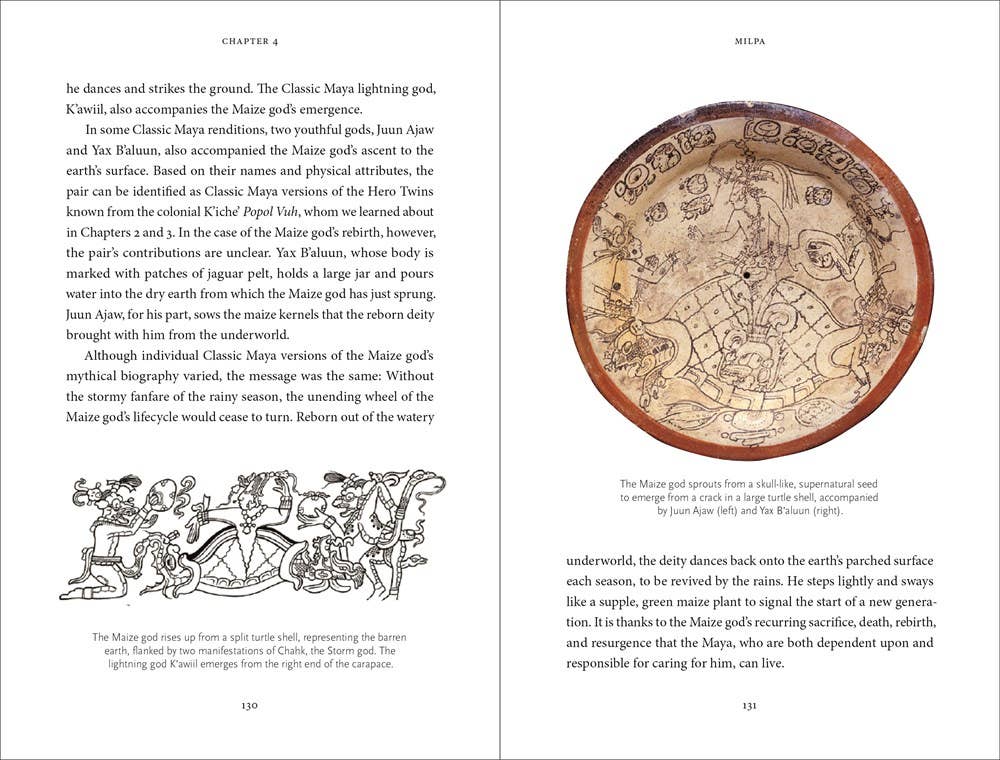 CHAPTER 4

he dances and strikes the ground. The Classic Maya lightning god, K'awiil, also accompanies the Maize god's emergence.

In some Classic Maya renditions, two youthful gods, Juun Ajaw and Yax B'aluun, also accompanied the Maize god's ascent to the earth's surface. Based on their names and physical attributes, the pair can be identified as Classic Maya versions of the Hero Twins known from the colonial K'iche' Popol Vuh, whom we learned about in Chapters 2 and 3. In the case of the Maize god's rebirth, however, the pair's contributions are unclear. Yax B'aluun, whose body is marked with patches of jaguar pelt, holds a large jar and pours water into the dry earth from which the Maize god has just sprung. Juun Ajaw, for his part, sows the maize kernels that the reborn deity brought with him from the underworld.

Although individual Classic Maya versions of the Maize god's mythical biography varied, the message was the same: Without the stormy fanfare of the rainy season, the unending wheel of the Maize god's lifecycle would cease to turn. Reborn out of the watery

The Maize god rises up from a split turtle shell, representing the barren earth, flanked by two manifestations of Chahk, the Storm god. The lightning god K'awiil emerges from the right end of the carapace.

130

MILPA

The Maize god sprouts from a skull-like, supernatural seed to emerge from a crack in a large turtle shell, accompanied by Juun Ajaw (left) and Yax B'aluun (right).

underworld, the deity dances back onto the earth's parched surface each season, to be revived by the rains. He steps lightly and sways like a supple, green maize plant to signal the start of a new generation. It is thanks to the Maize god's recurring sacrifice, death, rebirth, and resurgence that the Maya, who are both dependent upon and responsible for caring for him, can live.

131